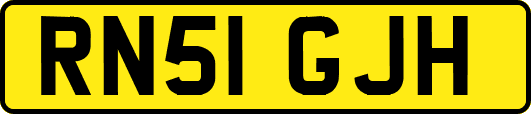 RN51 GJH